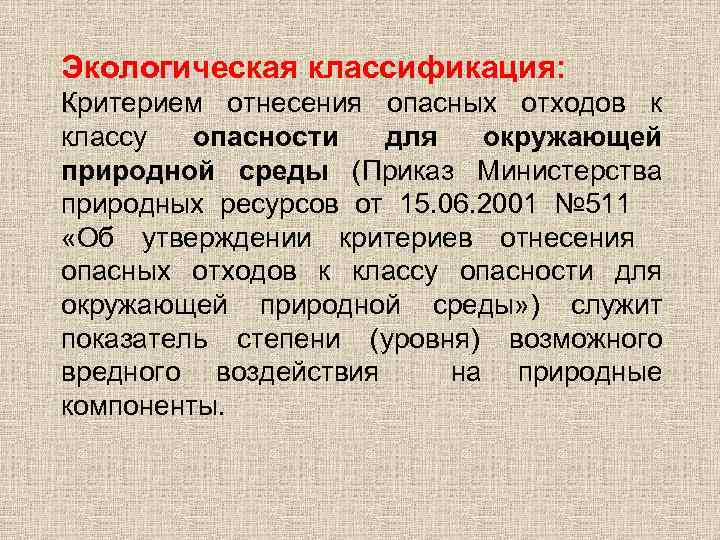 Экологическая классификация:
Критерием отнесения опасных отходов к классу опасности для окружающей природной среды (Приказ Министерства природных ресурсов от 15.06.2001 №511 «Об утверждении критериев отнесения опасных отходов к классу опасности для окружающей природной среды») служит показатель степени (уровня) возможного вредного воздействия на природные компоненты.